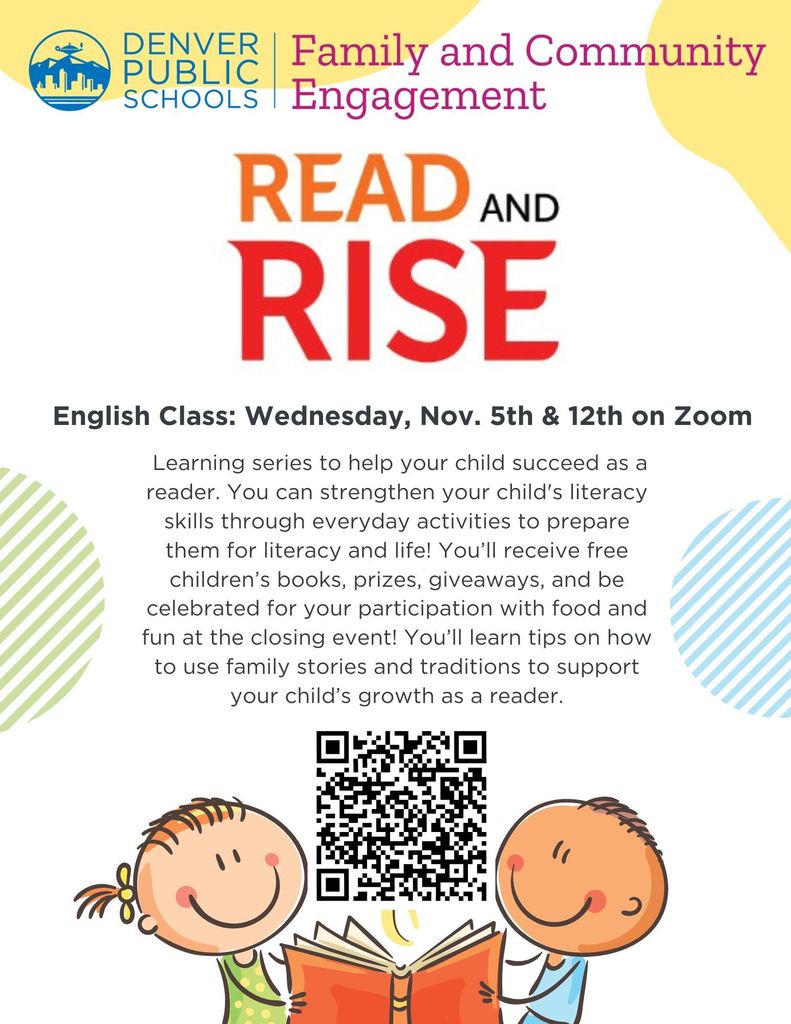 DENVER PUBLIC SCHOOLS

Family and Community Engagement

READ AND RISE

English Class: Wednesday, Nov. 5th & 12th on Zoom

Learning series to help your child succeed as a reader. You can strengthen your child's literacy skills through everyday activities to prepare them for literacy and life! You'll receive free children's books, prizes, giveaways, and be celebrated for your participation with food and fun at the closing event! You'll learn tips on how to use family stories and traditions to support your child's growth as a reader.